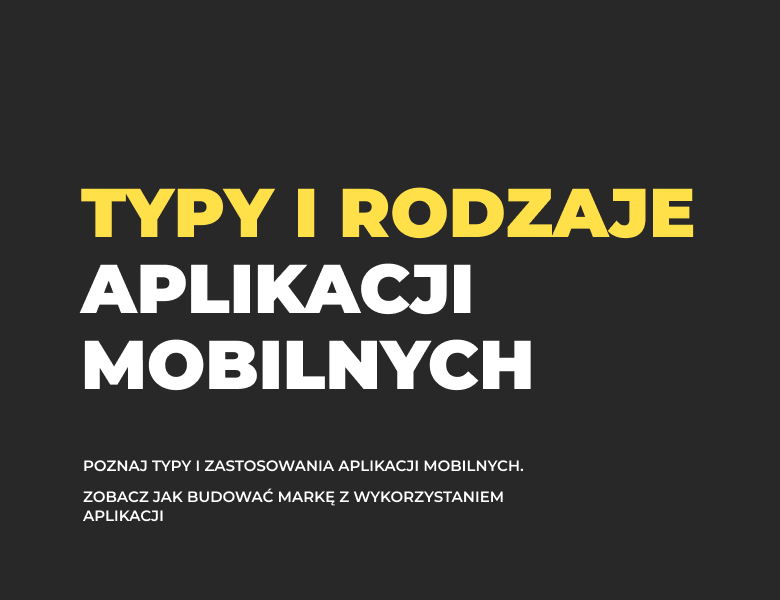 TYPY I RODZAJE
APLIKACJI
MOBILNYCH

POZNAJ TYPY I ZASTOSOWANIA APLIKACJI MOBILNYCH.

ZOBACZ JAK BUDOWAĆ MARKĘ Z WYKORZYSTANIEM APLIKACJI